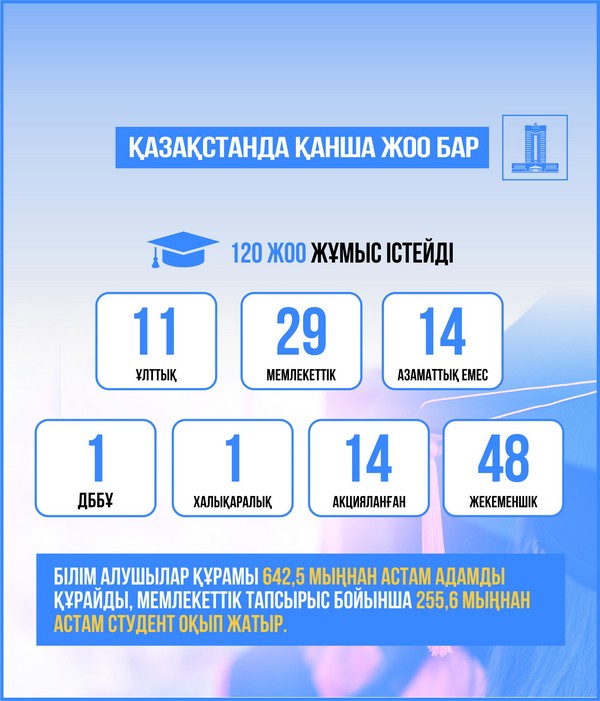 ҚАЗАҚСТАНДА ҚАНША ЖОО БАР

120 ЖОО ЖҰМЫС ІСТЕЙДІ

11
ҰЛТТЫҚ

29
МЕМЛЕКЕТТІК

14
АЗАМАТТЫҚ ЕМЕС

1
ДББҰ

1
ХАЛЫҚАРАЛЫҚ

14
АКЦИЯЛАНҒАН

48
ЖЕКЕМЕНШІК

БІЛІМ АЛУШЫЛАР ҚҰРАМЫ 642,5 МЫҢНАН АСТАМ АДАМДЫ ҚҰРАЙДЫ, МЕМЛЕКЕТТІК ТАПСЫРЫС БОЙЫНША 255,6 МЫҢНАН АСТАМ СТУДЕНТ ОҚЫП ЖАТЫР.